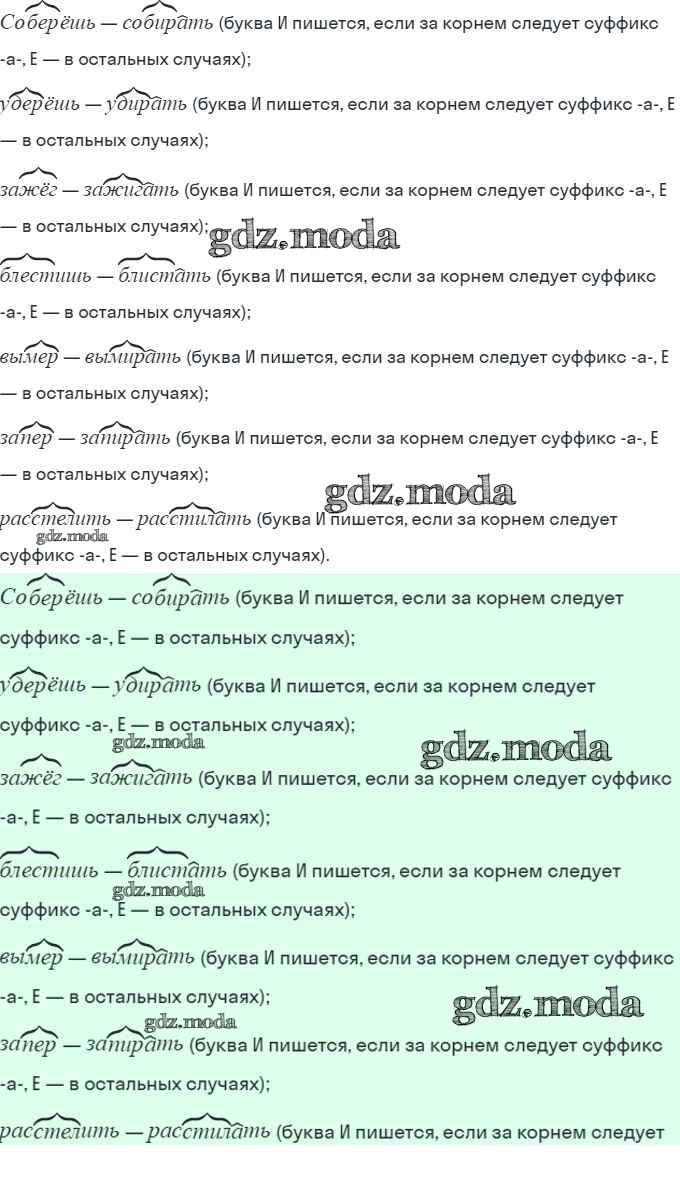 Соберёшь — собирать (буква И пишется, если за корнем следует суффикс -а-, Е — в остальных случаях);

удерёшь — удирать (буква И пишется, если за корнем следует суффикс -а-, Е — в остальных случаях);

зажёг — зажигать (буква И пишется, если за корнем следует суффикс -а-, Е — в остальных случаях);

gdz.moda

блестишь — блистать (буква И пишется, если за корнем следует суффикс -а-, Е — в остальных случаях);

вымер — вымирать (буква И пишется, если за корнем следует суффикс -а-, Е — в остальных случаях);

запер — запирать (буква И пишется, если за корнем следует суффикс -а-, Е — в остальных случаях);

gdz.moda

расстелить — расстилать (буква И пишется, если за корнем следует суффикс -а-, Е — в остальных случаях).

gdz.moda

Соберёшь — собирать (буква И пишется, если за корнем следует суффикс -а-, Е — в остальных случаях);

удерёшь — удирать (буква И пишется, если за корнем следует суффикс -а-, Е — в остальных случаях);

gdz.moda

gdz.moda

зажёг — зажигать (буква И пишется, если за корнем следует суффикс -а-, Е — в остальных случаях);

блестишь — блистать (буква И пишется, если за корнем следует суффикс -а-, Е — в остальных случаях);

gdz.moda

вымер — вымирать (буква И пишется, если за корнем следует суффикс -а-, Е — в остальных случаях);

gdz.moda

gdz.moda

запер — запирать (буква И пишется, если за корнем следует суффикс -а-, Е — в остальных случаях);

расстелить — расстилать (буква И пишется, если за корнем следует